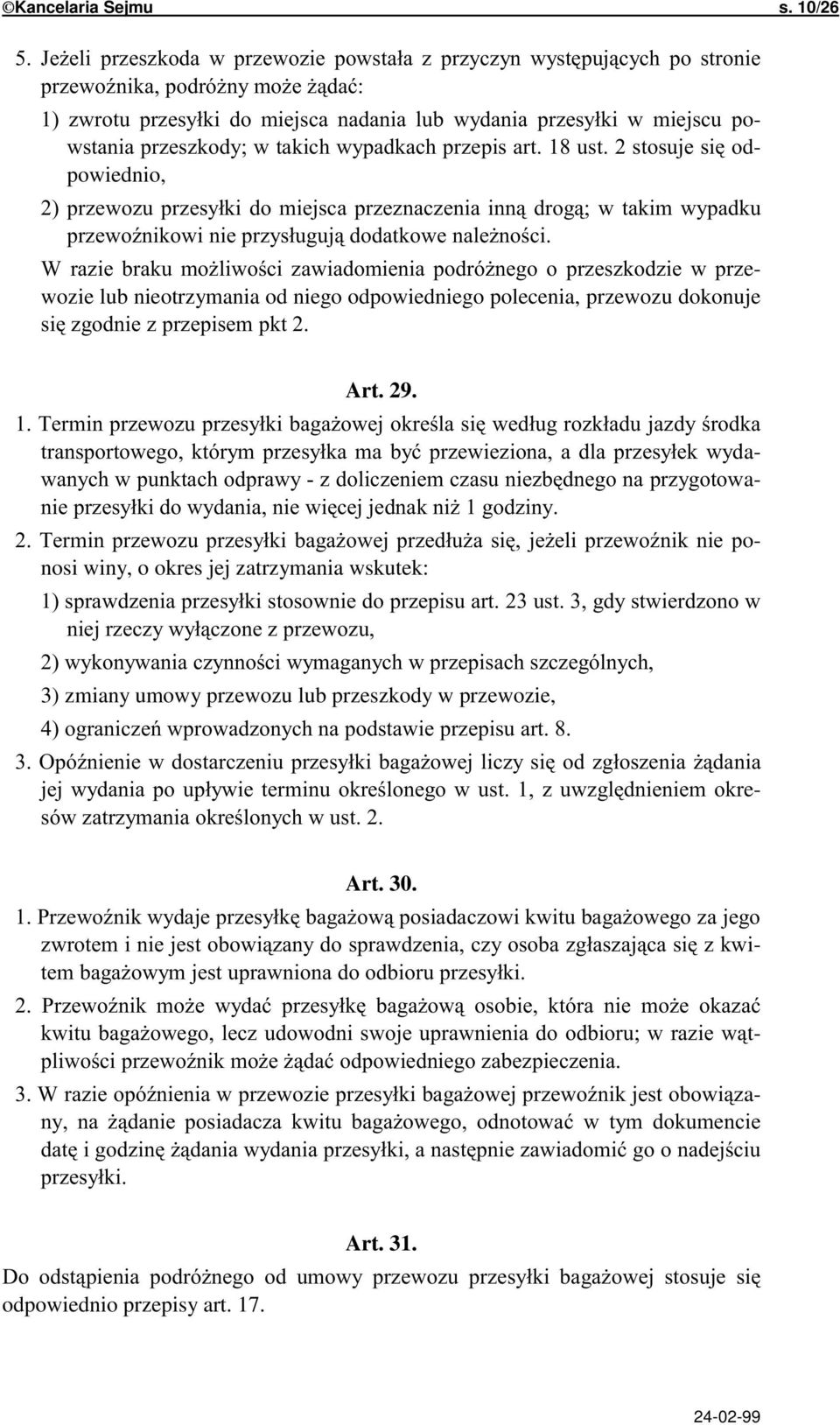 ©Kancelaria Sejmu s. 10/26

5. Jeżeli przeszkoda w przewozie powstała z przyczyn występujących po stronie przewoźnika, podróżny może żądać:
1) zwrotu przesyłki do miejsca nadania lub wydania przesyłki w miejscu powstania przeszkody; w takich wypadkach przepis art. 18 ust. 2 stosuje się odpowiednio,
2) przewozu przesyłki do miejsca przeznaczenia inną drogą; w takim wypadku przewoźnikowi nie przysługują dodatkowe należności.
W razie braku możliwości zawiadomienia podróżnego o przeszkodzie w przewozie lub nieotrzymania od niego odpowiedniego polecenia, przewozu dokonuje się zgodnie z przepisem pkt 2.

Art. 29.

1. Termin przewozu przesyłki bagażowej określa się według rozkładu jazdy środka transportowego, którym przesyłka ma być przewieziona, a dla przesyłek wydawanych w punktach odprawy - z doliczeniem czasu niezbędnego na przygotowanie przesyłki do wydania, nie więcej jednak niż 1 godziny.
2. Termin przewozu przesyłki bagażowej przedłuża się, jeżeli przewoźnik nie ponosi winy, o okres jej zatrzymania wskutek:
1) sprawdzenia przesyłki stosownie do przepisu art. 23 ust. 3, gdy stwierdzono w niej rzeczy wyłączone z przewozu,
2) wykonywania czynności wymaganych w przepisach szczególnych,
3) zmiany umowy przewozu lub przeszkody w przewozie,
4) ograniczeń wprowadzonych na podstawie przepisu art. 8.
3. Opóźnienie w dostarczeniu przesyłki bagażowej liczy się od zgłoszenia żądania jej wydania po upływie terminu określonego w ust. 1, z uwzględnieniem okresów zatrzymania określonych w ust. 2.

Art. 30.

1. Przewoźnik wydaje przesyłkę bagażową posiadaczowi kwitu bagażowego za jego zwrotem i nie jest obowiązany do sprawdzenia, czy osoba zgłaszająca się z kwitem bagażowym jest uprawniona do odbioru przesyłki.
2. Przewoźnik może wydać przesyłkę bagażową osobie, która nie może okazać kwitu bagażowego, lecz udowodni swoje uprawnienia do odbioru; w razie wątpliwości przewoźnik może żądać odpowiedniego zabezpieczenia.
3. W razie opóźnienia w przewozie przesyłki bagażowej przewoźnik jest obowiązany, na żądanie posiadacza kwitu bagażowego, odnotować w tym dokumencie datę i godzinę żądania wydania przesyłki, a następnie zawiadomić go o nadejściu przesyłki.

Art. 31.

Do odstąpienia podróżnego od umowy przewozu przesyłki bagażowej stosuje się odpowiednio przepisy art. 17.

24-02-99